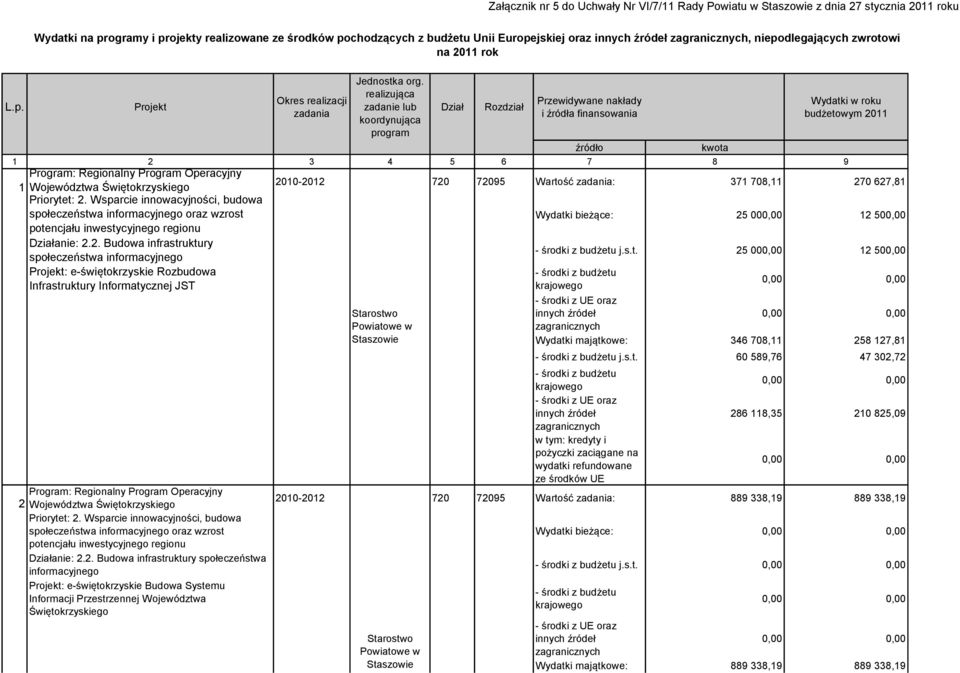 Załącznik nr 5 do Uchwały Nr VI/7/11 Rady Powiatu w Staszowie z dnia 27 stycznia 2011 roku

Wydatki na programy i projekty realizowane ze środków pochodzących z budżetu Unii Europejskiej oraz innych źródeł zagranicznych, niepodlegających zwrotowi na 2011 rok

| L.p. | Projekt | Okres realizacji zadania | Jednostka org. realizująca zadanie lub koordynująca program | Dział | Rozdział | Przewidywane nakłady i źródła finansowania źródło | kwota | Wydatki w roku budżetowym 2011 |
|---|---|---|---|---|---|---|---|---|
| 1 | 2 | 3 | 4 | 5 | 6 | 7 | 8 | 9 |
| 1 | Program: Regionalny Program Operacyjny Województwa Świętokrzyskiego Priorytet: 2. Wsparcie innowacyjności, budowa społeczeństwa informacyjnego oraz wzrost potencjału inwestycyjnego regionu Działanie: 2.2. Budowa infrastruktury społeczeństwa informacyjnego Projekt: e-świętokrzyskie Rozbudowa Infrastruktury Informatycznej JST | 2010-2012 | Starostwo Powiatowe w Staszowie | 720 | 72095 | Wartość zadania: | 371 708,11 | 270 627,81 |
| | | | | | | Wydatki bieżące: | 25 000,00 | 12 500,00 |
| | | | | | | - środki z budżetu j.s.t. | 25 000,00 | 12 500,00 |
| | | | | | | - środki z budżetu krajowego | 0,00 | 0,00 |
| | | | | | | - środki z UE oraz innych źródeł zagranicznych | 0,00 | 0,00 |
| | | | | | | Wydatki majątkowe: | 346 708,11 | 258 127,81 |
| | | | | | | - środki z budżetu j.s.t. | 60 589,76 | 47 302,72 |
| | | | | | | - środki z budżetu krajowego | 0,00 | 0,00 |
| | | | | | | - środki z UE oraz innych źródeł zagranicznych | 286 118,35 | 210 825,09 |
| | | | | | | w tym: kredyty i pożyczki zaciągane na wydatki refundowane ze środków UE | 0,00 | 0,00 |
| 2 | Program: Regionalny Program Operacyjny Województwa Świętokrzyskiego Priorytet: 2. Wsparcie innowacyjności, budowa społeczeństwa informacyjnego oraz wzrost potencjału inwestycyjnego regionu Działanie: 2.2. Budowa infrastruktury społeczeństwa informacyjnego Projekt: e-świętokrzyskie Budowa Systemu Informacji Przestrzennej Województwa Świętokrzyskiego | 2010-2012 | Starostwo Powiatowe w Staszowie | 720 | 72095 | Wartość zadania: | 889 338,19 | 889 338,19 |
| | | | | | | Wydatki bieżące: | 0,00 | 0,00 |
| | | | | | | - środki z budżetu j.s.t. | 0,00 | 0,00 |
| | | | | | | - środki z budżetu krajowego | 0,00 | 0,00 |
| | | | | | | - środki z UE oraz innych źródeł zagranicznych | 0,00 | 0,00 |
| | | | | | | Wydatki majątkowe: | 889 338,19 | 889 338,19 |